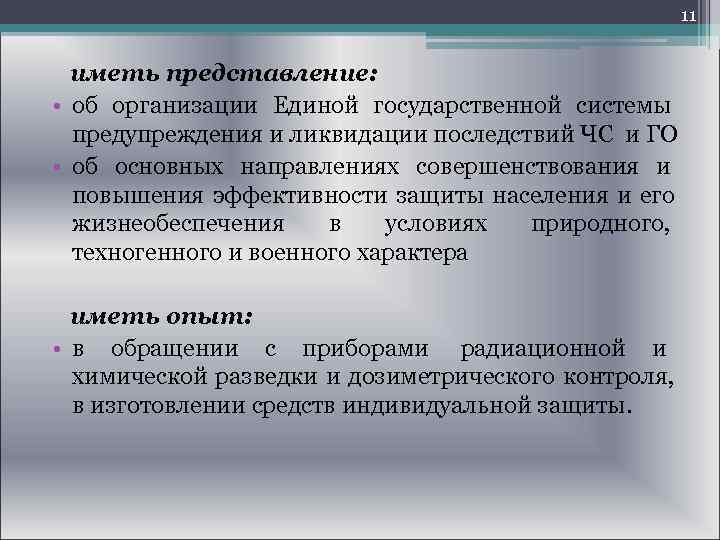 11

иметь представление:

• об организации Единой государственной системы предупреждения и ликвидации последствий ЧС и ГО
• об основных направлениях совершенствования и повышения эффективности защиты населения и его жизнеобеспечения в условиях природного, техногенного и военного характера

иметь опыт:

• в обращении с приборами радиационной и химической разведки и дозиметрического контроля, в изготовлении средств индивидуальной защиты.